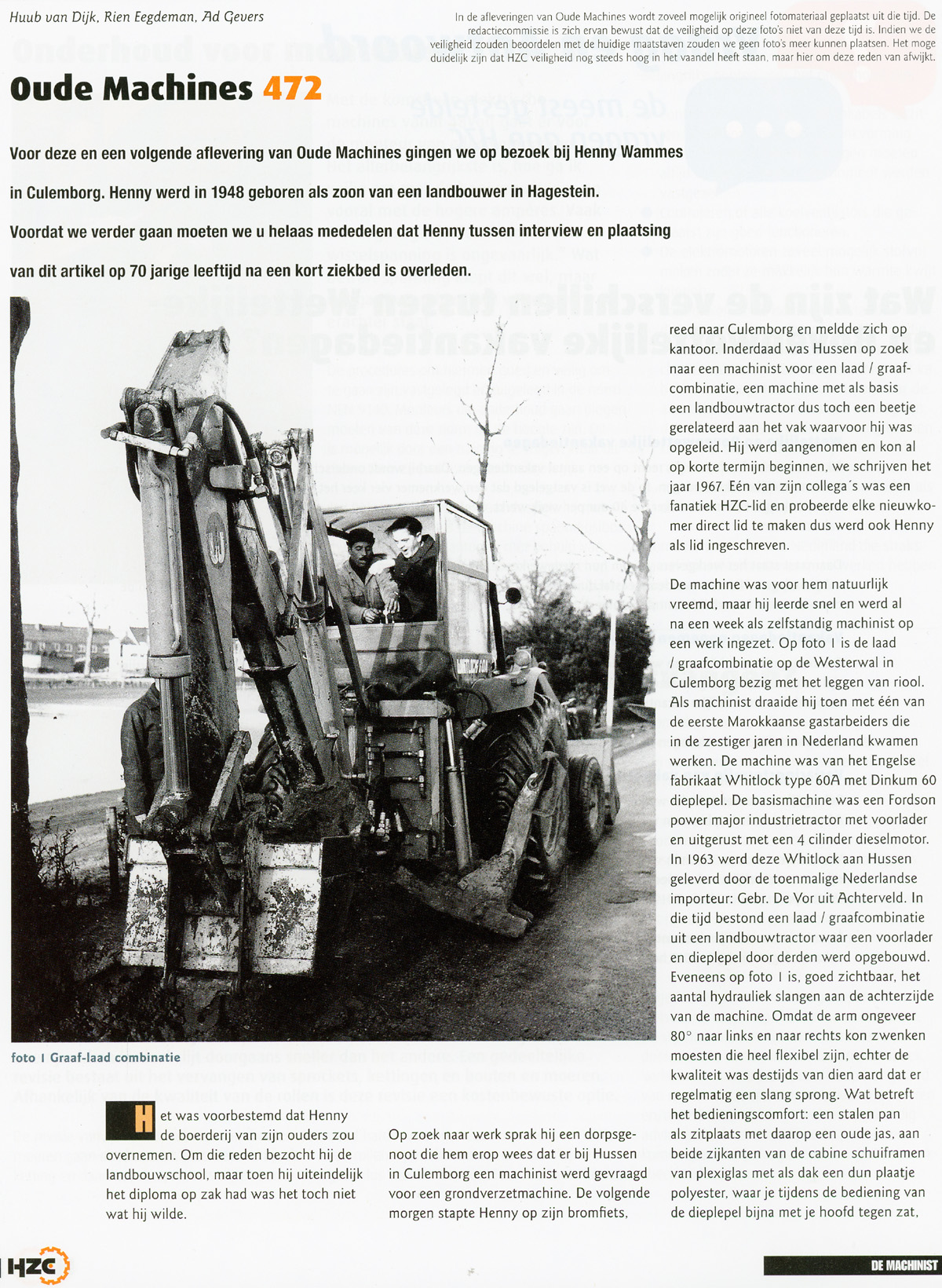 Huub van Dijk, Rien Eegdeman, Ad Gevers

In de afleveringen van Oude Machines wordt zoveel mogelijk origineel fotomateriaal geplaatst uit die tijd. De redactiecommissie is zich ervan bewust dat de veiligheid op deze foto's niet van deze tijd is. Indien we de veiligheid zouden beoordelen met de huidige maatstaven zouden we geen foto's meer kunnen plaatsen. Het moge duidelijk zijn dat HZC veiligheid nog steeds hoog in het vaandel heeft staan, maar hier om deze reden van afwijkt.

Oude Machines 472

Voor deze en een volgende aflevering van Oude Machines gingen we op bezoek bij Henny Wammes in Culemborg. Henny werd in 1948 geboren als zoon van een landbouwer in Hagestein. Voordat we verder gaan moeten we u helaas mededelen dat Henny tussen interview en plaatsing van dit artikel op 70 jarige leeftijd na een kort ziekbed is overleden.

foto 1 Graaf-laad combinatie

Het was voorbestemd dat Henny de boerderij van zijn ouders zou overnemen. Om die reden bezocht hij de landbouwschool, maar toen hij uiteindelijk het diploma op zak had was het toch niet wat hij wilde.

Op zoek naar werk sprak hij een dorpsgenoot die hem erop wees dat er bij Hussen in Culemborg een machinist werd gevraagd voor een grondverzetmachine. De volgende morgen stapte Henny op zijn bromfiets,

reed naar Culemborg en meldde zich op kantoor. Inderdaad was Hussen op zoek naar een machinist voor een laad / graafcombinatie, een machine met als basis een landbouwtractor dus toch een beetje gerelateerd aan het vak waarvoor hij was opgeleid. Hij werd aangenomen en kon al op korte termijn beginnen, we schrijven het jaar 1967. Eén van zijn collega´s was een fanatiek HZC-lid en probeerde elke nieuwkomer direct lid te maken dus werd ook Henny als lid ingeschreven.

De machine was voor hem natuurlijk vreemd, maar hij leerde snel en werd al na een week als zelfstandig machinist op een werk ingezet. Op foto 1 is de laad / graafcombinatie op de Westerwal in Culemborg bezig met het leggen van riool. Als machinist draaide hij toen met één van de eerste Marokkaanse gastarbeiders die in de zestiger jaren in Nederland kwamen werken. De machine was van het Engelse fabrikaat Whitlock type 60A met Dinkum 60 dieplepel. De basismachine was een Fordson power major industrietractor met voorlader en uitgerust met een 4 cilinder dieselmotor. In 1963 werd deze Whitlock aan Hussen geleverd door de toenmalige Nederlandse importeur: Gebr. De Vor uit Achterveld. In die tijd bestond een laad / graafcombinatie uit een landbouwtractor waar een voorlader en dieplepel door derden werd opgebouwd. Eveneens op foto 1 is, goed zichtbaar, het aantal hydrauliek slangen aan de achterzijde van de machine. Omdat de arm ongeveer 80° naar links en naar rechts kon zwenken moesten die heel flexibel zijn, echter de kwaliteit was destijds van dien aard dat er regelmatig een slang sprong. Wat betreft het bedieningscomfort: een stalen pan als zitplaats met daarop een oude jas, aan beide zijkanten van de cabine schuiframen van plexiglas met als dak een dun plaatje polyester, waar je tijdens de bediening van de dieplepel bijna met je hoofd tegen zat,

HZC

DE MACHINIST